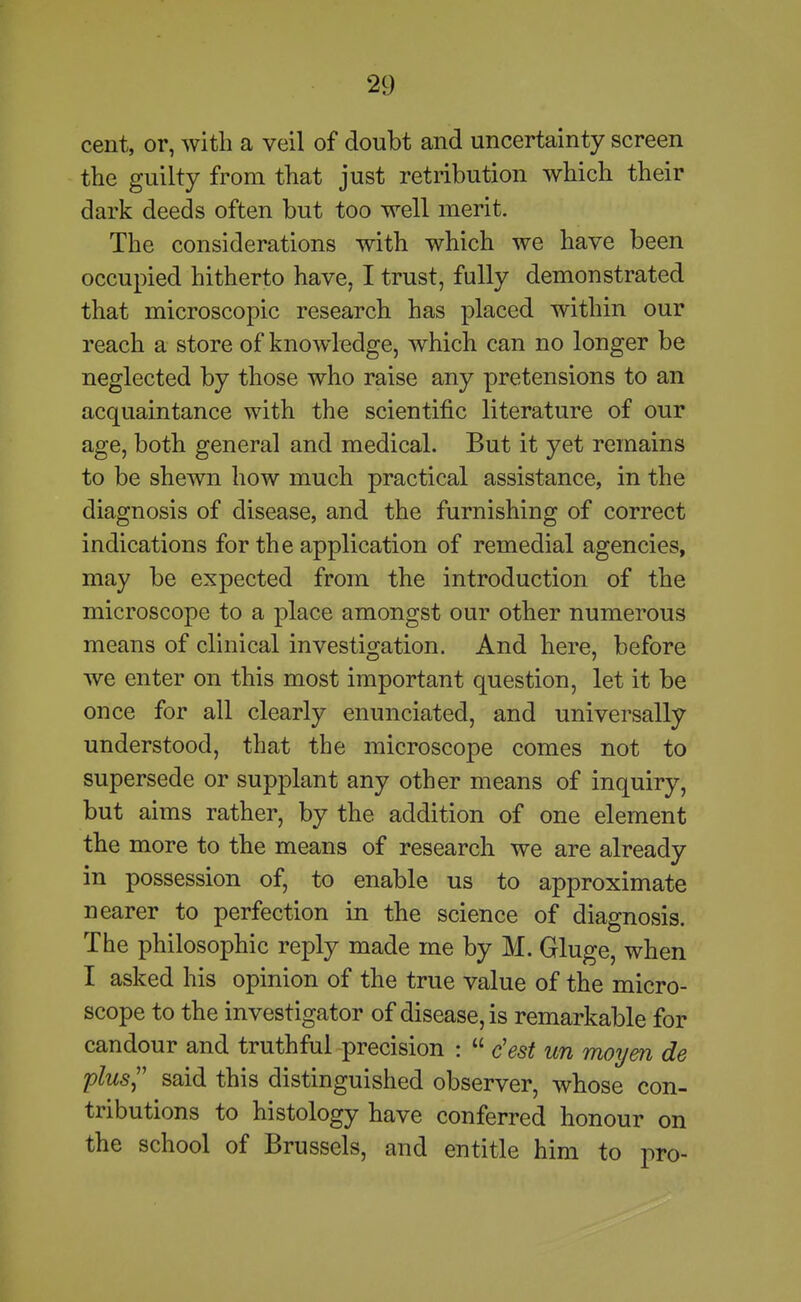 29

cent, or, with a veil of doubt and uncertainty screen the guilty from that just retribution which their dark deeds often but too well merit.

The considerations with which we have been occupied hitherto have, I trust, fully demonstrated that microscopic research has placed within our reach a store of knowledge, which can no longer be neglected by those who raise any pretensions to an acquaintance with the scientific literature of our age, both general and medical. But it yet remains to be shewn how much practical assistance, in the diagnosis of disease, and the furnishing of correct indications for the application of remedial agencies, may be expected from the introduction of the microscope to a place amongst our other numerous means of clinical investigation. And here, before we enter on this most important question, let it be once for all clearly enunciated, and universally understood, that the microscope comes not to supersede or supplant any other means of inquiry, but aims rather, by the addition of one element the more to the means of research we are already in possession of, to enable us to approximate nearer to perfection in the science of diagnosis. The philosophic reply made me by M. Gluge, when I asked his opinion of the true value of the microscope to the investigator of disease, is remarkable for candour and truthful precision : " c'est un moyen de plus," said this distinguished observer, whose contributions to histology have conferred honour on the school of Brussels, and entitle him to pro-